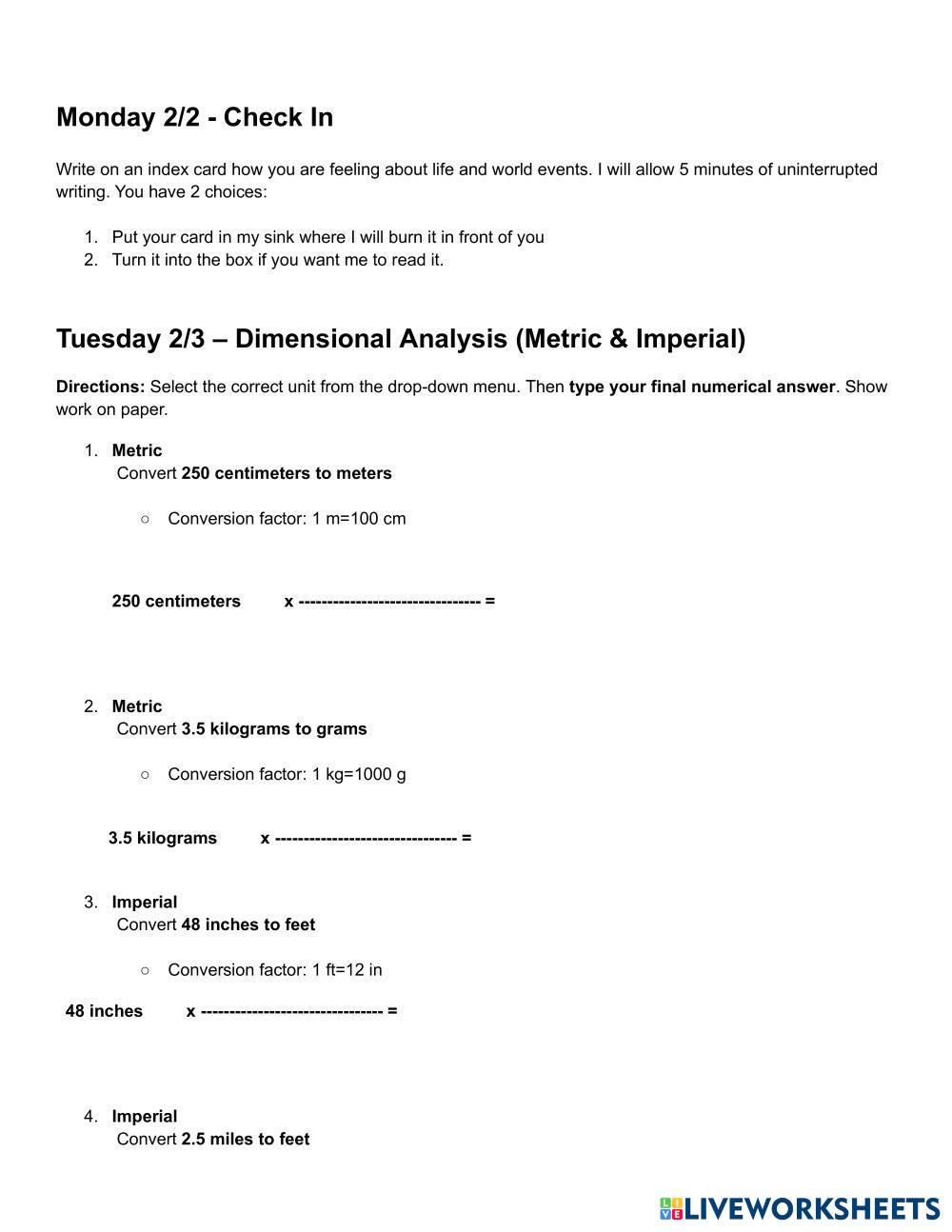 Monday 2/2 - Check In

Write on an index card how you are feeling about life and world events. I will allow 5 minutes of uninterrupted writing. You have 2 choices:

1. Put your card in my sink where I will burn it in front of you
2. Turn it into the box if you want me to read it.

Tuesday 2/3 – Dimensional Analysis (Metric & Imperial)

Directions: Select the correct unit from the drop-down menu. Then type your final numerical answer. Show work on paper.

1. Metric
Convert 250 centimeters to meters

○ Conversion factor: 1 m=100 cm

250 centimeters x -------------------------------- =

2. Metric
Convert 3.5 kilograms to grams

○ Conversion factor: 1 kg=1000 g

3.5 kilograms x -------------------------------- =

3. Imperial
Convert 48 inches to feet

○ Conversion factor: 1 ft=12 in

48 inches x -------------------------------- =

4. Imperial
Convert 2.5 miles to feet

LIVEWORKSHEETS